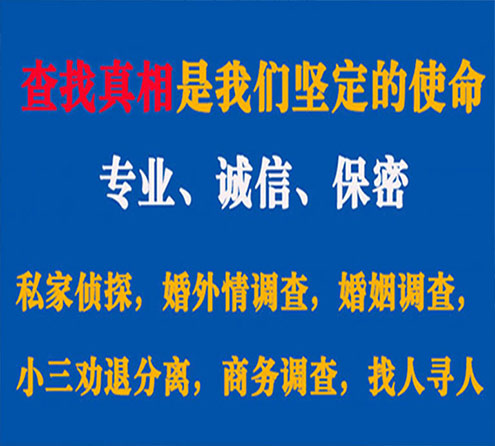 查找真相是我们坚定的使命

专业、诚信、保密

私家侦探，婚外情调查，婚姻调查，

小三劝退分离，商务调查，找人寻人